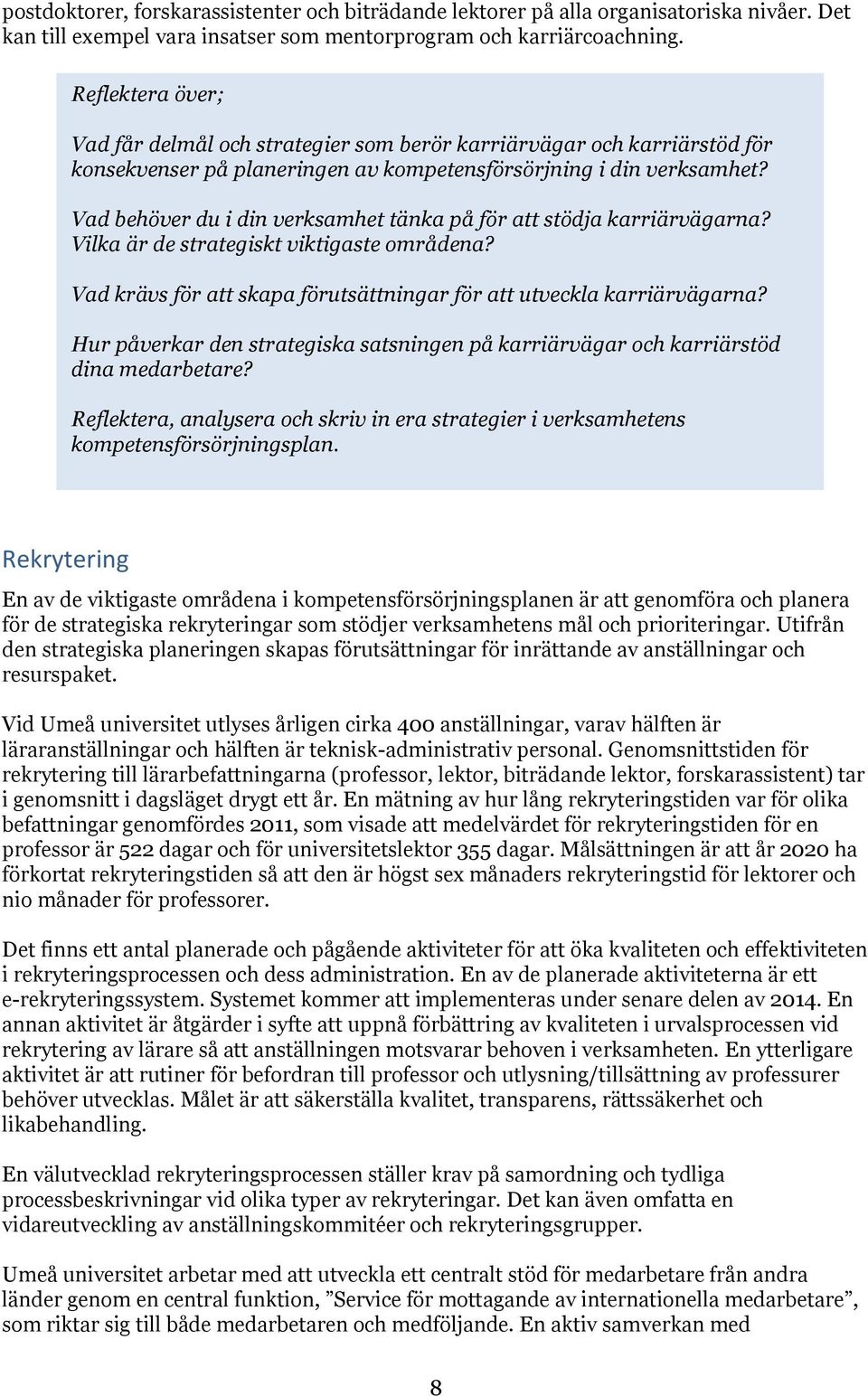 postdoktorer, forskarassistenter och biträdande lektorer på alla organisatoriska nivåer. Det kan till exempel vara insatser som mentorprogram och karriärcoachning.

Reflektera över;

Vad får delmål och strategier som berör karriärvägar och karriärstöd för konsekvenser på planeringen av kompetensförsörjning i din verksamhet?

Vad behöver du i din verksamhet tänka på för att stödja karriärvägarna? Vilka är de strategiskt viktigaste områdena?

Vad krävs för att skapa förutsättningar för att utveckla karriärvägarna?

Hur påverkar den strategiska satsningen på karriärvägar och karriärstöd dina medarbetare?

Reflektera, analysera och skriv in era strategier i verksamhetens kompetensförsörjningsplan.

Rekrytering

En av de viktigaste områdena i kompetensförsörjningsplanen är att genomföra och planera för de strategiska rekryteringar som stödjer verksamhetens mål och prioriteringar. Utifrån den strategiska planeringen skapas förutsättningar för inrättande av anställningar och resurspaket.

Vid Umeå universitet utlyses årligen cirka 400 anställningar, varav hälften är läraranställningar och hälften är teknisk-administrativ personal. Genomsnittstiden för rekrytering till lärarbefattningarna (professor, lektor, biträdande lektor, forskarassistent) tar i genomsnitt i dagsläget drygt ett år. En mätning av hur lång rekryteringstiden var för olika befattningar genomfördes 2011, som visade att medelvärdet för rekryteringstiden för en professor är 522 dagar och för universitetslektor 355 dagar. Målsättningen är att år 2020 ha förkortat rekryteringstiden så att den är högst sex månaders rekryteringstid för lektorer och nio månader för professorer.

Det finns ett antal planerade och pågående aktiviteter för att öka kvaliteten och effektiviteten i rekryteringsprocessen och dess administration. En av de planerade aktiviteterna är ett e-rekryteringssystem. Systemet kommer att implementeras under senare delen av 2014. En annan aktivitet är åtgärder i syfte att uppnå förbättring av kvaliteten i urvalsprocessen vid rekrytering av lärare så att anställningen motsvarar behoven i verksamheten. En ytterligare aktivitet är att rutiner för befordran till professor och utlysning/tillsättning av professurer behöver utvecklas. Målet är att säkerställa kvalitet, transparens, rättssäkerhet och likabehandling.

En välutvecklad rekryteringsprocessen ställer krav på samordning och tydliga processbeskrivningar vid olika typer av rekryteringar. Det kan även omfatta en vidareutveckling av anställningskommitéer och rekryteringsgrupper.

Umeå universitet arbetar med att utveckla ett centralt stöd för medarbetare från andra länder genom en central funktion, ”Service för mottagande av internationella medarbetare”, som riktar sig till både medarbetaren och medföljande. En aktiv samverkan med

8